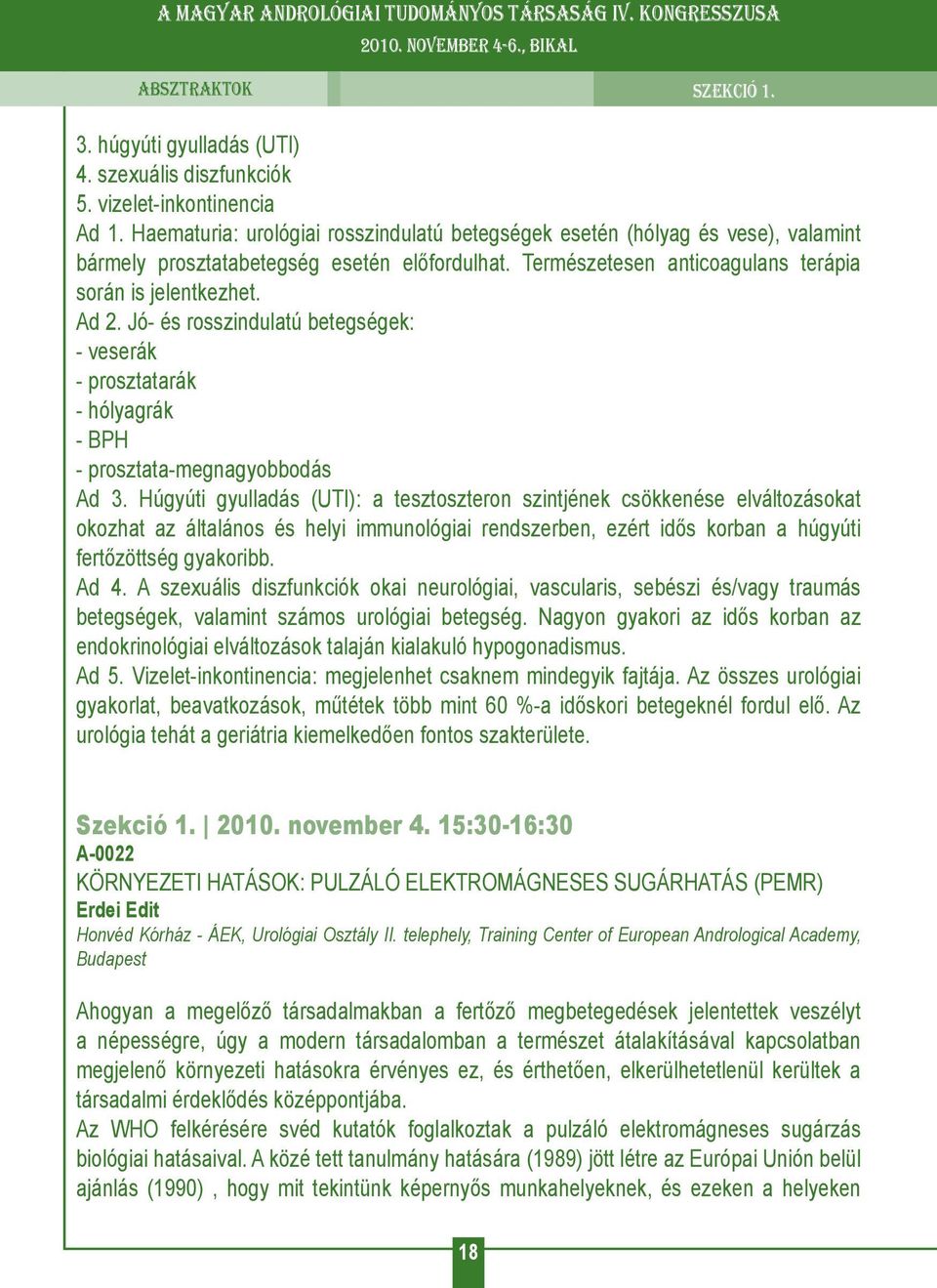 A MAGYAR ANDROLÓGIAI TUDOMÁNYOS TÁRSASÁG IV. KONGRESSZUSA
2010. NOVEMBER 4-6., BIKAL

ABSZTRAKTOK

SZEKCIÓ 1.

3. húgyúti gyulladás (UTI)
4. szexuális diszfunkciók
5. vizelet-inkontinencia
Ad 1. Haematuria: urológiai rosszindulatú betegségek esetén (hólyag és vese), valamint bármely prosztatabetegség esetén előfordulhat. Természetesen anticoagulans terápia során is jelentkezhet.
Ad 2. Jó- és rosszindulatú betegségek:
- veserák
- prosztatarák
- hólyagrák
- BPH
- prosztata-megnagyobbodás
Ad 3. Húgyúti gyulladás (UTI): a tesztoszteron szintjének csökkenése elváltozásokat okozhat az általános és helyi immunológiai rendszerben, ezért idős korban a húgyúti fertőzöttség gyakoribb.
Ad 4. A szexuális diszfunkciók okai neurológiai, vascularis, sebészi és/vagy traumás betegségek, valamint számos urológiai betegség. Nagyon gyakori az idős korban az endokrinológiai elváltozások talaján kialakuló hypogonadismus.
Ad 5. Vizelet-inkontinencia: megjelenhet csaknem mindegyik fajtája. Az összes urológiai gyakorlat, beavatkozások, műtétek több mint 60 %-a időskori betegeknél fordul elő. Az urológia tehát a geriátria kiemelkedően fontos szakterülete.

Szekció 1. | 2010. november 4. 15:30-16:30
A-0022
KÖRNYEZETI HATÁSOK: PULZÁLÓ ELEKTROMÁGNESES SUGÁRHATÁS (PEMR)
Erdei Edit
Honvéd Kórház - ÁEK, Urológiai Osztály II. telephely, Training Center of European Andrological Academy, Budapest

Ahogyan a megelőző társadalmakban a fertőző megbetegedések jelentettek veszélyt a népességre, úgy a modern társadalomban a természet átalakításával kapcsolatban megjelenő környezeti hatásokra érvényes ez, és érthetően, elkerülhetetlenül kerültek a társadalmi érdeklődés középpontjába.
Az WHO felkérésére svéd kutatók foglalkoztak a pulzáló elektromágneses sugárzás biológiai hatásaival. A közé tett tanulmány hatására (1989) jött létre az Európai Unión belül ajánlás (1990) , hogy mit tekintünk képernyős munkahelyeknek, és ezeken a helyeken

18